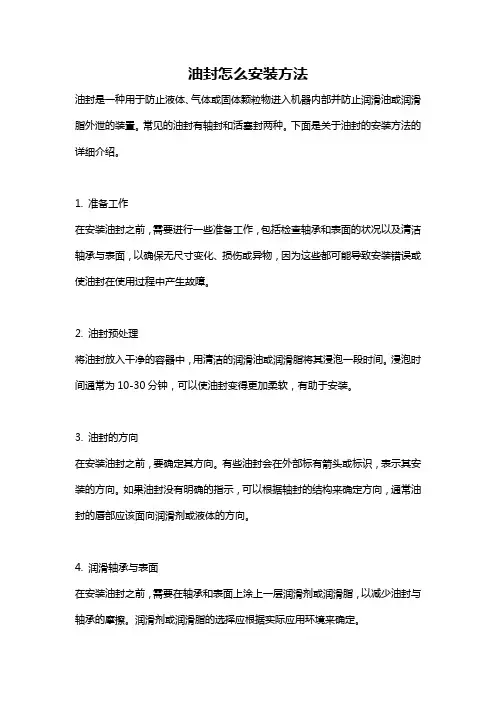 油封怎么安装方法

油封是一种用于防止液体、气体或固体颗粒物进入机器内部并防止润滑油或润滑脂外泄的装置。常见的油封有轴封和活塞封两种。下面是关于油封的安装方法的详细介绍。

1. 准备工作

在安装油封之前，需要进行一些准备工作，包括检查轴承和表面的状况以及清洁轴承与表面，以确保无尺寸变化、损伤或异物，因为这些都可能导致安装错误或使油封在使用过程中产生故障。

2. 油封预处理

将油封放入干净的容器中，用清洁的润滑油或润滑脂将其浸泡一段时间。浸泡时间通常为 10-30 分钟，可以使油封变得更加柔软，有助于安装。

3. 油封的方向

在安装油封之前，要确定其方向。有些油封会在外部标有箭头或标识，表示其安装的方向。如果油封没有明确的指示，可以根据轴封的结构来确定方向，通常油封的唇部应该面向润滑剂或液体的方向。

4. 润滑轴承与表面

在安装油封之前，需要在轴承和表面上涂上一层润滑剂或润滑脂，以减少油封与轴承的摩擦。润滑剂或润滑脂的选择应根据实际应用环境来确定。